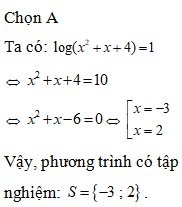 Chọn A

Ta có: $\log(x^2+x+4)=1$

$\Leftrightarrow x^2+x+4=10$

$\Leftrightarrow x^2+x-6=0 \Leftrightarrow \left[\begin{array}{l} x=-3 \\ x=2 \end{array}\right.$

Vậy, phương trình có tập nghiệm: $S=\{-3\ ;\ 2\}$.